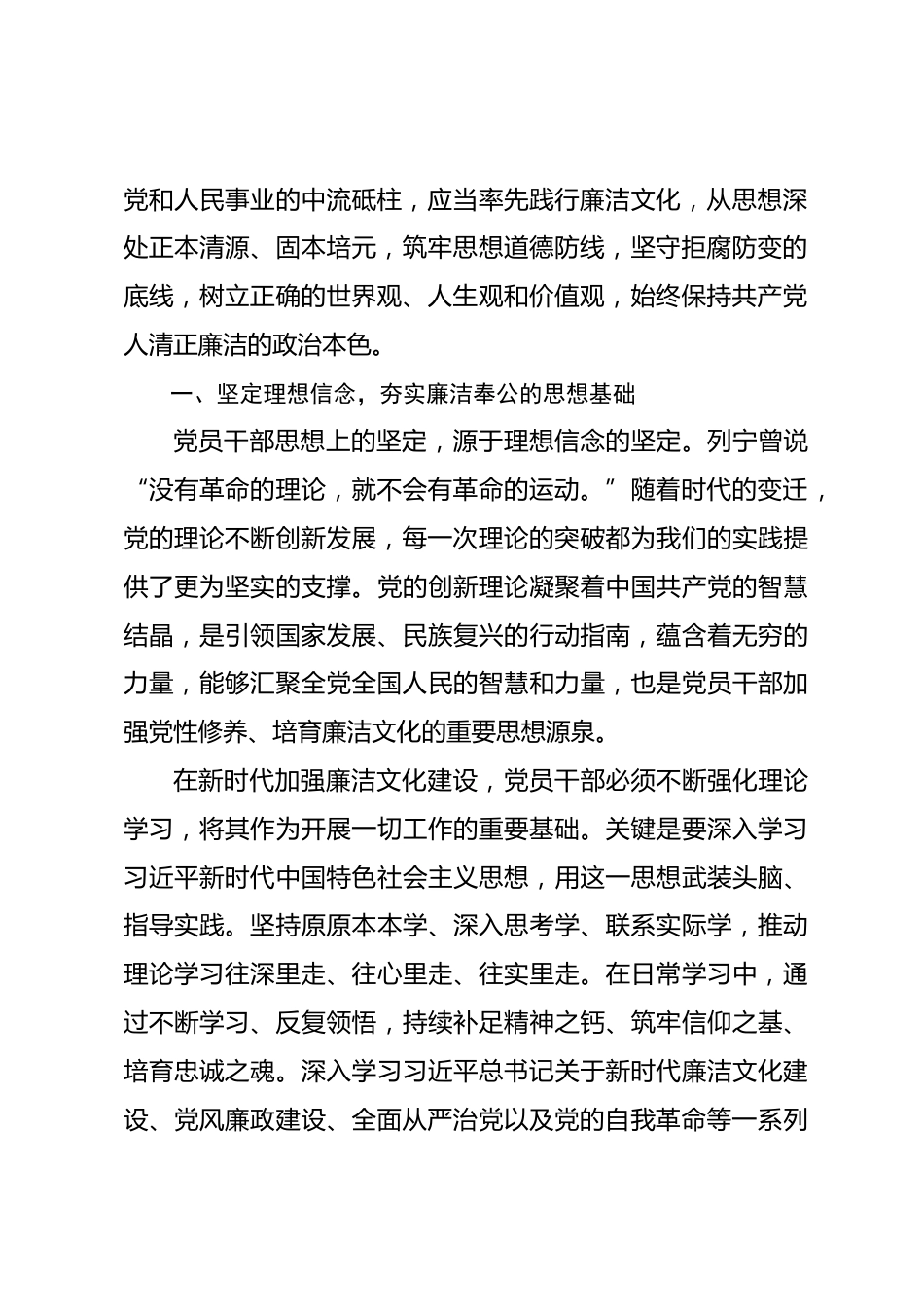 党和人民事业的中流砥柱，应当率先践行廉洁文化，从思想深处正本清源、固本培元，筑牢思想道德防线，坚守拒腐防变的底线，树立正确的世界观、人生观和价值观，始终保持共产党人清正廉洁的政治本色。

一、坚定理想信念，夯实廉洁奉公的思想基础

党员干部思想上的坚定，源于理想信念的坚定。列宁曾说“没有革命的理论，就不会有革命的运动。”随着时代的变迁，党的理论不断创新发展，每一次理论的突破都为我们的实践提供了更为坚实的支撑。党的创新理论凝聚着中国共产党的智慧结晶，是引领国家发展、民族复兴的行动指南，蕴含着无穷的力量，能够汇聚全党全国人民的智慧和力量，也是党员干部加强党性修养、培育廉洁文化的重要思想源泉。

在新时代加强廉洁文化建设，党员干部必须不断强化理论学习，将其作为开展一切工作的重要基础。关键是要深入学习习近平新时代中国特色社会主义思想，用这一思想武装头脑、指导实践。坚持原原本本学、深入思考学、联系实际学，推动理论学习往深里走、往心里走、往实里走。在日常学习中，通过不断学习、反复领悟，持续补足精神之钙、筑牢信仰之基、培育忠诚之魂。深入学习习近平总书记关于新时代廉洁文化建设、党风廉政建设、全面从严治党以及党的自我革命等一系列